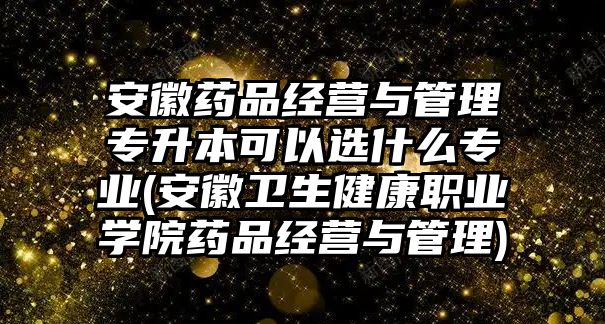 安徽药品经营与管理专升本可以选什么专业(安徽卫生健康职业学院药品经营与管理)